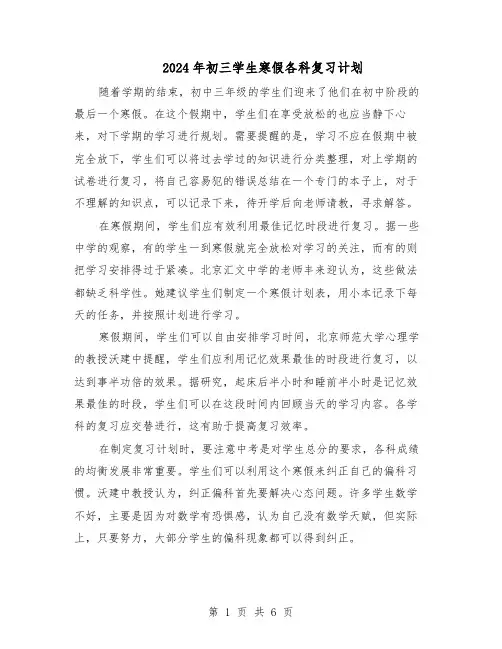 2024年初三学生寒假各科复习计划

随着学期的结束，初中三年级的学生们迎来了他们在初中阶段的最后一个寒假。在这个假期中，学生们在享受放松的也应当静下心来，对下学期的学习进行规划。需要提醒的是，学习不应在假期中被完全放下，学生们可以将过去学过的知识进行分类整理，对上学期的试卷进行复习，将自己容易犯的错误总结在一个专门的本子上，对于不理解的知识点，可以记录下来，待开学后向老师请教，寻求解答。

在寒假期间，学生们应有效利用最佳记忆时段进行复习。据一些中学的观察，有的学生一到寒假就完全放松对学习的关注，而有的则把学习安排得过于紧凑。北京汇文中学的老师丰来迎认为，这些做法都缺乏科学性。她建议学生们制定一个寒假计划表，用小本记录下每天的任务，并按照计划进行学习。

寒假期间，学生们可以自由安排学习时间，北京师范大学心理学的教授沃建中提醒，学生们应利用记忆效果最佳的时段进行复习，以达到事半功倍的效果。据研究，起床后半小时和睡前半小时是记忆效果最佳的时段，学生们可以在这段时间内回顾当天的学习内容。各学科的复习应交替进行，这有助于提高复习效率。

在制定复习计划时，要注意中考是对学生总分的要求，各科成绩的均衡发展非常重要。学生们可以利用这个寒假来纠正自己的偏科习惯。沃建中教授认为，纠正偏科首先要解决心态问题。许多学生数学不好，主要是因为对数学有恐惧感，认为自己没有数学天赋，但实际上，只要努力，大部分学生的偏科现象都可以得到纠正。

第 1 页 共 6 页